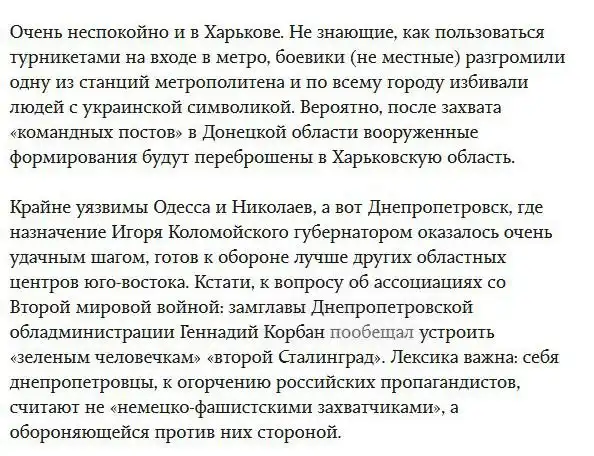 Очень неспокойно и в Харькове. Не знающие, как пользоваться турникетами на входе в метро, боевики (не местные) разгромили одну из станций метрополитена и по всему городу избивали людей с украинской символикой. Вероятно, после захвата «командных постов» в Донецкой области вооруженные формирования будут переброшены в Харьковскую область.

Крайне уязвимы Одесса и Николаев, а вот Днепропетровск, где назначение Игоря Коломойского губернатором оказалось очень удачным шагом, готов к обороне лучше других областных центров юго-востока. Кстати, к вопросу об ассоциациях со Второй мировой войной: замглавы Днепропетровской обладминистрации Геннадий Корбан пообещал устроить «зеленым человечкам» «второй Сталинград». Лексика важна: себя днепропетровцы, к огорчению российских пропагандистов, считают не «немецко-фашистскими захватчиками», а обороняющейся против них стороной.